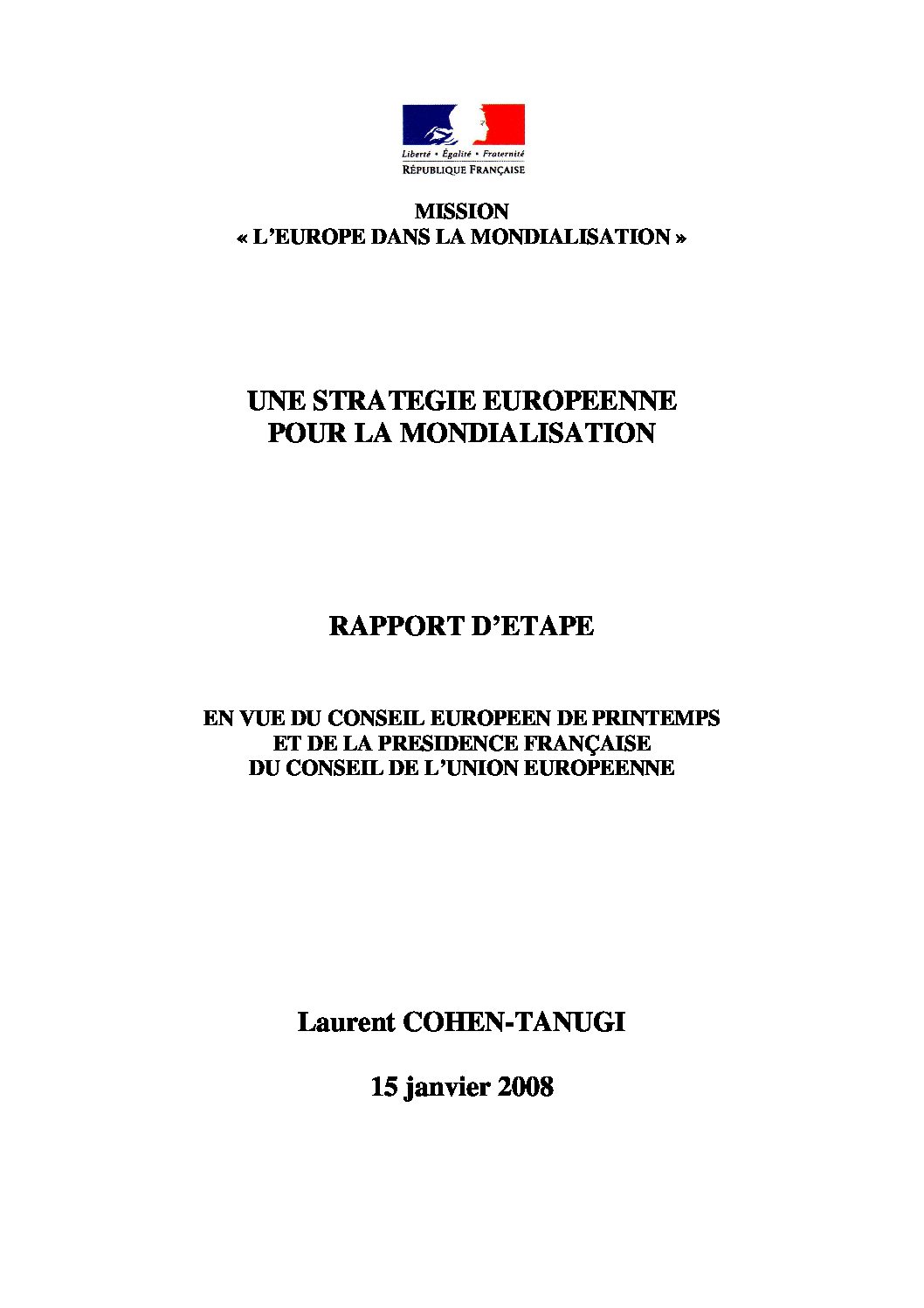 Liberté • Égalité • Fraternité
RÉPUBLIQUE FRANÇAISE

MISSION
« L'EUROPE DANS LA MONDIALISATION »

UNE STRATEGIE EUROPEENNE
POUR LA MONDIALISATION

RAPPORT D'ETAPE

EN VUE DU CONSEIL EUROPEEN DE PRINTEMPS
ET DE LA PRESIDENCE FRANÇAISE
DU CONSEIL DE L'UNION EUROPEENNE

Laurent COHEN-TANUGI

15 janvier 2008